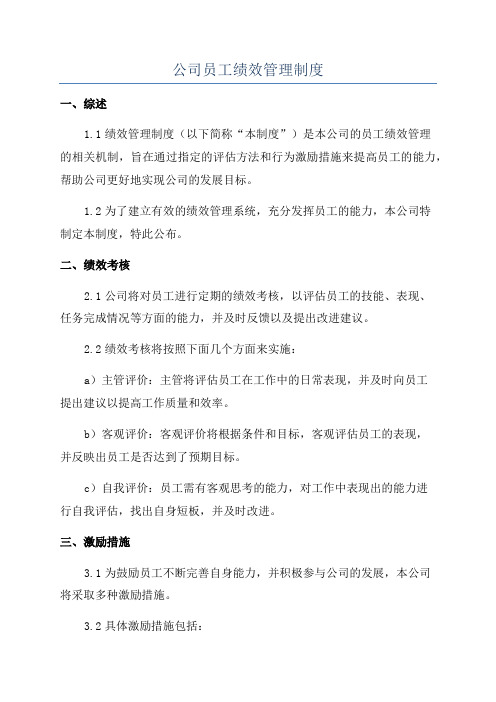 公司员工绩效管理制度

一、综述

1.1 绩效管理制度（以下简称“本制度”）是本公司的员工绩效管理的相关机制，旨在通过指定的评估方法和行为激励措施来提高员工的能力，帮助公司更好地实现公司的发展目标。

1.2 为了建立有效的绩效管理系统，充分发挥员工的能力，本公司特制定本制度，特此公布。

二、绩效考核

2.1 公司将对员工进行定期的绩效考核，以评估员工的技能、表现、任务完成情况等方面的能力，并及时反馈以及提出改进建议。

2.2 绩效考核将按照下面几个方面来实施：

a）主管评价：主管将评估员工在工作中的日常表现，并及时向员工提出建议以提高工作质量和效率。

b）客观评价：客观评价将根据条件和目标，客观评估员工的表现，并反映出员工是否达到了预期目标。

c）自我评价：员工需有客观思考的能力，对工作中表现出的能力进行自我评估，找出自身短板，并及时改进。

三、激励措施

3.1 为鼓励员工不断完善自身能力，并积极参与公司的发展，本公司将采取多种激励措施。

3.2 具体激励措施包括：